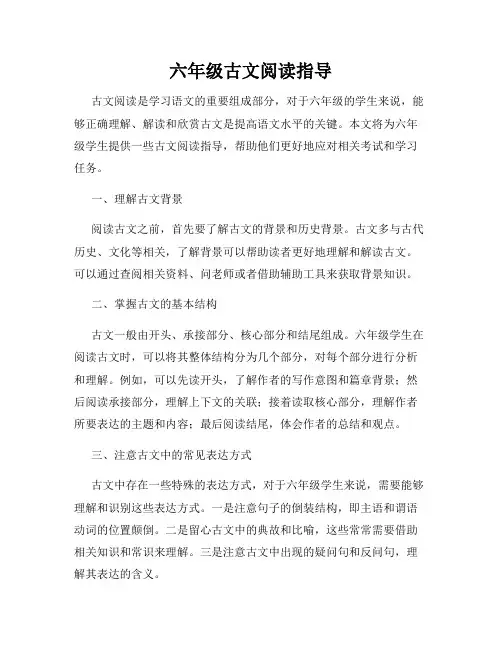 六年级古文阅读指导

古文阅读是学习语文的重要组成部分，对于六年级的学生来说，能够正确理解、解读和欣赏古文是提高语文水平的关键。本文将为六年级学生提供一些古文阅读指导，帮助他们更好地应对相关考试和学习任务。

一、理解古文背景

阅读古文之前，首先要了解古文的背景和历史背景。古文多与古代历史、文化等相关，了解背景可以帮助读者更好地理解和解读古文。可以通过查阅相关资料、问老师或者借助辅助工具来获取背景知识。

二、掌握古文的基本结构

古文一般由开头、承接部分、核心部分和结尾组成。六年级学生在阅读古文时，可以将其整体结构分为几个部分，对每个部分进行分析和理解。例如，可以先读开头，了解作者的写作意图和篇章背景；然后阅读承接部分，理解上下文的关联；接着读取核心部分，理解作者所要表达的主题和内容；最后阅读结尾，体会作者的总结和观点。

三、注意古文中的常见表达方式

古文中存在一些特殊的表达方式，对于六年级学生来说，需要能够理解和识别这些表达方式。一是注意句子的倒装结构，即主语和谓语动词的位置颠倒。二是留心古文中的典故和比喻，这些常常需要借助相关知识和常识来理解。三是注意古文中出现的疑问句和反问句，理解其表达的含义。